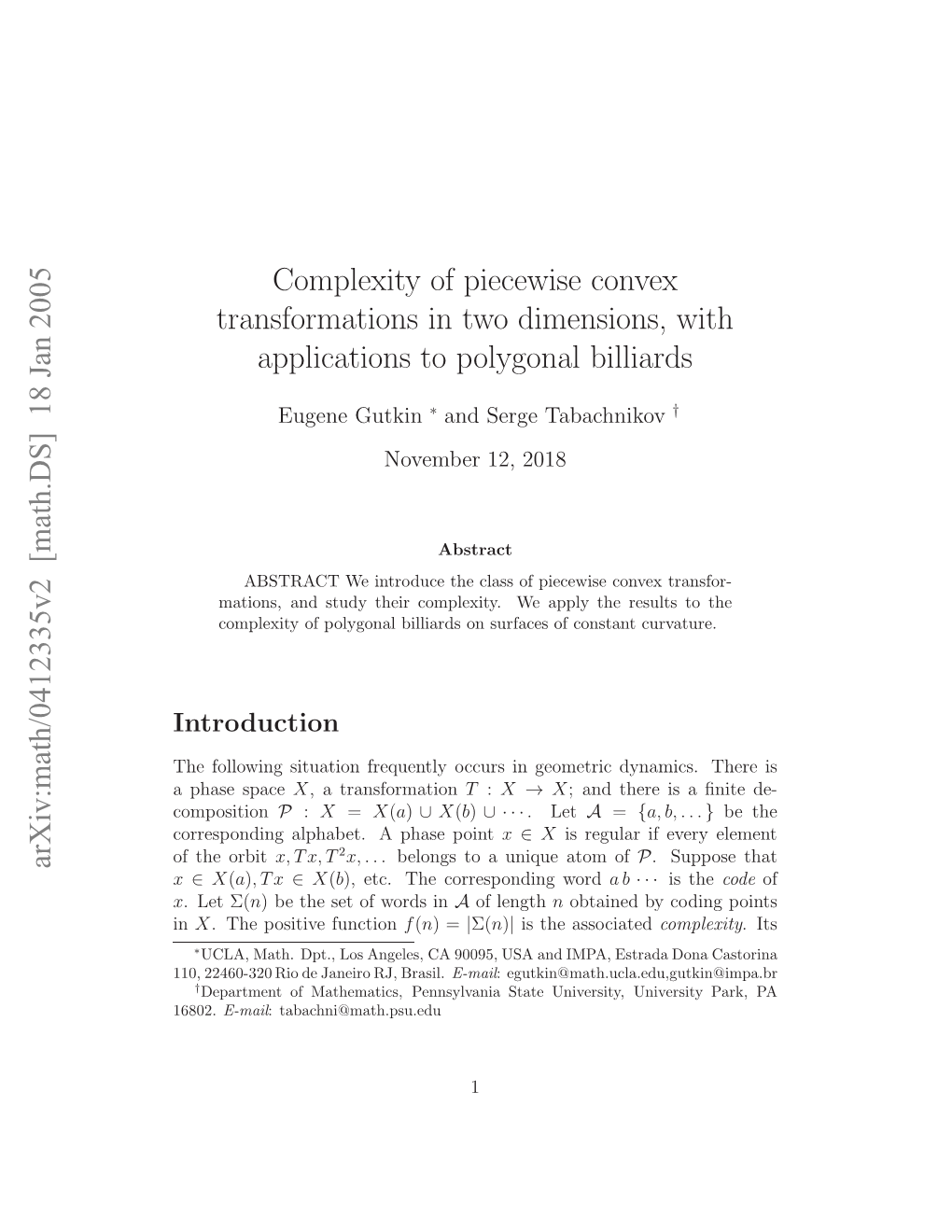 arXiv:math/0412335v2 [math.DS] 18 Jan 2005

Complexity of piecewise convex transformations in two dimensions, with applications to polygonal billiards

Eugene Gutkin $^*$ and Serge Tabachnikov $^\dagger$

November 12, 2018

Abstract

ABSTRACT We introduce the class of piecewise convex transformations, and study their complexity. We apply the results to the complexity of polygonal billiards on surfaces of constant curvature.

Introduction

The following situation frequently occurs in geometric dynamics. There is a phase space $X$, a transformation $T : X \to X$; and there is a finite decomposition $\mathcal{P} : X = X(a) \cup X(b) \cup \cdots$. Let $\mathcal{A} = \{a, b, \dots\}$ be the corresponding alphabet. A phase point $x \in X$ is regular if every element of the orbit $x, Tx, T^2x, \dots$ belongs to a unique atom of $\mathcal{P}$. Suppose that $x \in X(a), Tx \in X(b)$, etc. The corresponding word $a\,b \cdots$ is the code of $x$. Let $\Sigma(n)$ be the set of words in $\mathcal{A}$ of length $n$ obtained by coding points in $X$. The positive function $f(n) = |\Sigma(n)|$ is the associated complexity. Its

$^*$UCLA, Math. Dpt., Los Angeles, CA 90095, USA and IMPA, Estrada Dona Castorina 110, 22460-320 Rio de Janeiro RJ, Brasil. E-mail: egutkin@math.ucla.edu,gutkin@impa.br

$^\dagger$Department of Mathematics, Pennsylvania State University, University Park, PA 16802. E-mail: tabachni@math.psu.edu

1